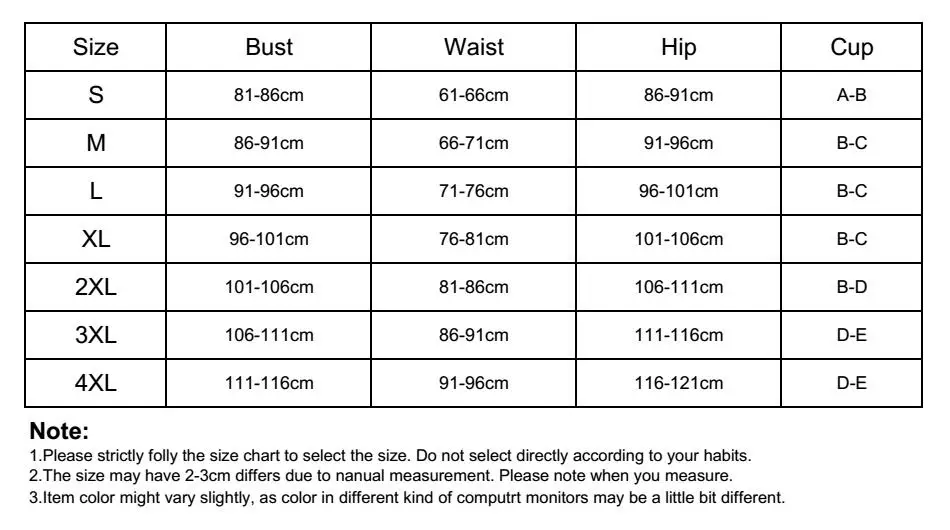 | Size | Bust | Waist | Hip | Cup |
|---|---|---|---|---|
| S | 81-86cm | 61-66cm | 86-91cm | A-B |
| M | 86-91cm | 66-71cm | 91-96cm | B-C |
| L | 91-96cm | 71-76cm | 96-101cm | B-C |
| XL | 96-101cm | 76-81cm | 101-106cm | B-C |
| 2XL | 101-106cm | 81-86cm | 106-111cm | B-D |
| 3XL | 106-111cm | 86-91cm | 111-116cm | D-E |
| 4XL | 111-116cm | 91-96cm | 116-121cm | D-E |

Note:

1.Please strictly folly the size chart to select the size. Do not select directly according to your habits.
2.The size may have 2-3cm differs due to nanual measurement. Please note when you measure.
3.Item color might vary slightly, as color in different kind of computrt monitors may be a little bit different.